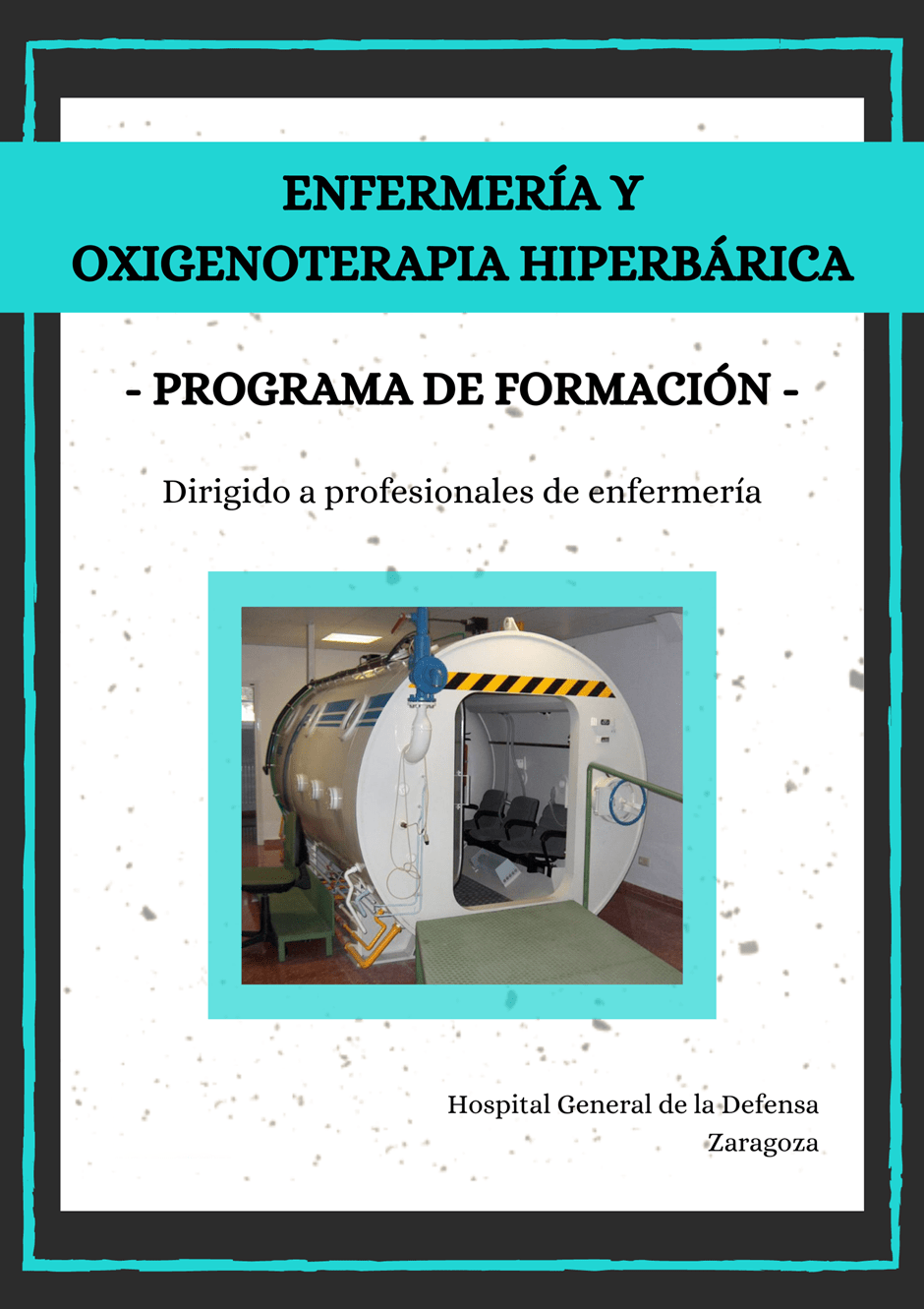 ENFERMERÍA Y
OXIGENOTERAPIA HIPERBÁRICA

- PROGRAMA DE FORMACIÓN -

Dirigido a profesionales de enfermería

Hospital General de la Defensa
Zaragoza